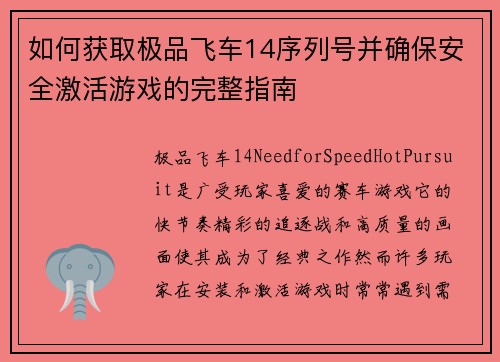 如何获取极品飞车14序列号并确保安全激活游戏的完整指南

极品飞车14NeedforSpeedHotPursuit是广受玩家喜爱的赛车游戏它的快节奏精彩的追逐战和高质量的画面使其成为了经典之作然而许多玩家在安装和激活游戏时常常遇到需